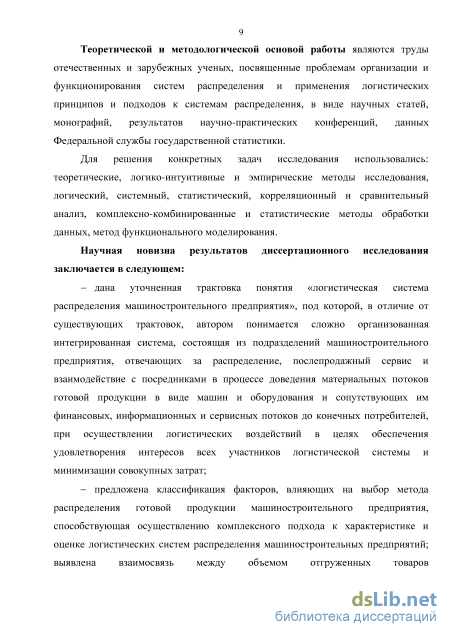 9

Теоретической и методологической основой работы являются труды отечественных и зарубежных ученых, посвященные проблемам организации и функционирования систем распределения и применения логистических принципов и подходов к системам распределения, в виде научных статей, монографий, результатов научно-практических конференций, данных Федеральной службы государственной статистики.

Для решения конкретных задач исследования использовались: теоретические, логико-интуитивные и эмпирические методы исследования, логический, системный, статистический, корреляционный и сравнительный анализ, комплексно-комбинированные и статистические методы обработки данных, метод функционального моделирования.

Научная новизна результатов диссертационного исследования заключается в следующем:

– дана уточненная трактовка понятия «логистическая система распределения машиностроительного предприятия», под которой, в отличие от существующих трактовок, автором понимается сложно организованная интегрированная система, состоящая из подразделений машиностроительного предприятия, отвечающих за распределение, послепродажный сервис и взаимодействие с посредниками в процессе доведения материальных потоков готовой продукции в виде машин и оборудования и сопутствующих им финансовых, информационных и сервисных потоков до конечных потребителей, при осуществлении логистических воздействий в целях обеспечения удовлетворения интересов всех участников логистической системы и минимизации совокупных затрат;

– предложена классификация факторов, влияющих на выбор метода распределения готовой продукции машиностроительного предприятия, способствующая осуществлению комплексного подхода к характеристике и оценке логистических систем распределения машиностроительных предприятий; выявлена взаимосвязь между объемом отгруженных товаров

dsLib.net
библиотека диссертаций